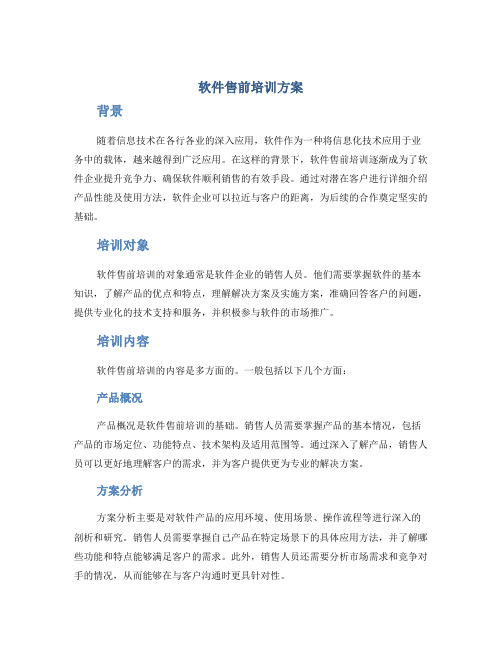 软件售前培训方案

背景

随着信息技术在各行各业的深入应用，软件作为一种将信息化技术应用于业务中的载体，越来越得到广泛应用。在这样的背景下，软件售前培训逐渐成为了软件企业提升竞争力、确保软件顺利销售的有效手段。通过对潜在客户进行详细介绍产品性能及使用方法，软件企业可以拉近与客户的距离，为后续的合作奠定坚实的基础。

培训对象

软件售前培训的对象通常是软件企业的销售人员。他们需要掌握软件的基本知识，了解产品的优点和特点，理解解决方案及实施方案，准确回答客户的问题，提供专业化的技术支持和服务，并积极参与软件的市场推广。

培训内容

软件售前培训的内容是多方面的。一般包括以下几个方面：

产品概况

产品概况是软件售前培训的基础。销售人员需要掌握产品的基本情况，包括产品的市场定位、功能特点、技术架构及适用范围等。通过深入了解产品，销售人员可以更好地理解客户的需求，并为客户提供更为专业的解决方案。

方案分析

方案分析主要是对软件产品的应用环境、使用场景、操作流程等进行深入的剖析和研究。销售人员需要掌握自己产品在特定场景下的具体应用方法，并了解哪些功能和特点能够满足客户的需求。此外，销售人员还需要分析市场需求和竞争对手的情况，从而能够在与客户沟通时更具针对性。